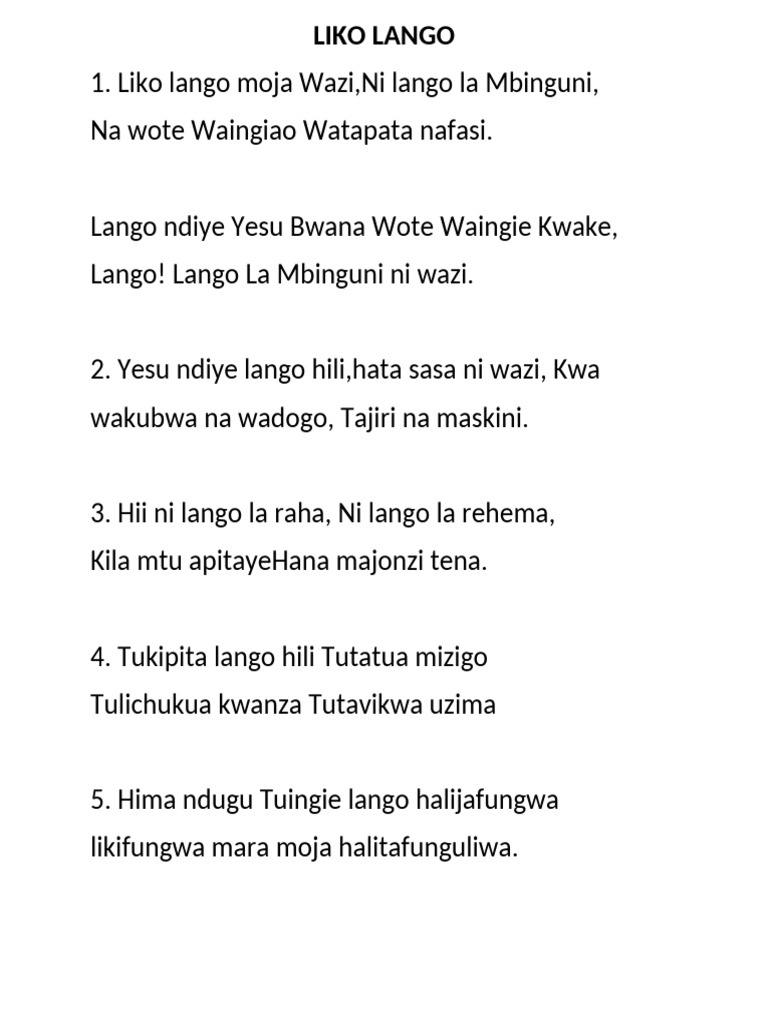 LIKO LANGO

1. Liko lango moja Wazi,Ni lango la Mbinguni,
Na wote Waingiao Watapata nafasi.

Lango ndiye Yesu Bwana Wote Waingie Kwake,
Lango! Lango La Mbinguni ni wazi.

2. Yesu ndiye lango hili,hata sasa ni wazi, Kwa wakubwa na wadogo, Tajiri na maskini.

3. Hii ni lango la raha, Ni lango la rehema,
Kila mtu apitayeHana majonzi tena.

4. Tukipita lango hili Tutatua mizigo
Tulichukua kwanza Tutavikwa uzima

5. Hima ndugu Tuingie lango halijafungwa
likifungwa mara moja halitafunguliwa.